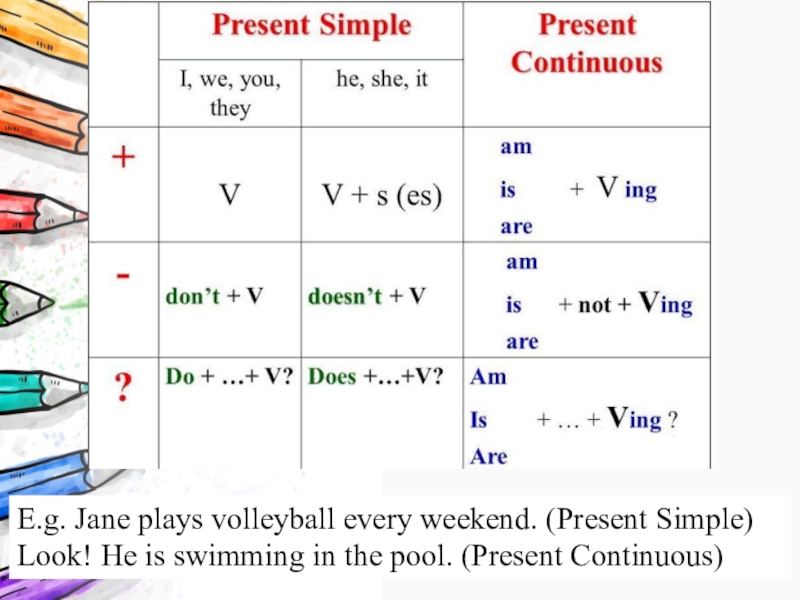 | | Present Simple | | Present Continuous |
|---|---|---|---|
| | I, we, you, they | he, she, it | |
| + | V | V + s (es) | am is are + V ing |
| - | don't + V | doesn't + V | am is are + not + Ving |
| ? | Do + …+ V? | Does +…+V? | Am Is Are + … + Ving ? |

E.g. Jane plays volleyball every weekend. (Present Simple)
Look! He is swimming in the pool. (Present Continuous)